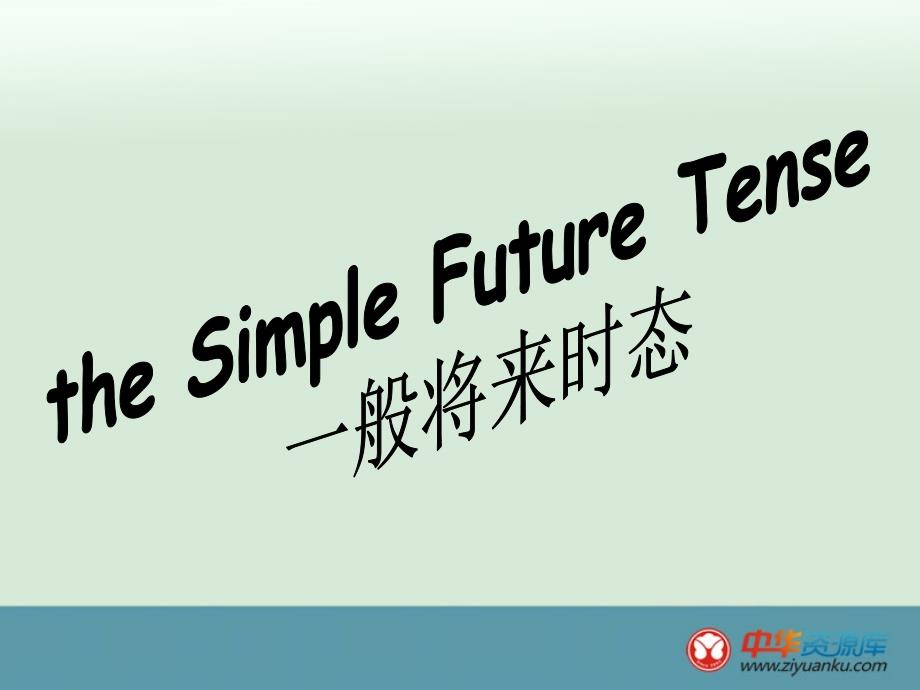 the Simple Future Tense
一般将来时态

中华资源库
www.ziyuanku.com